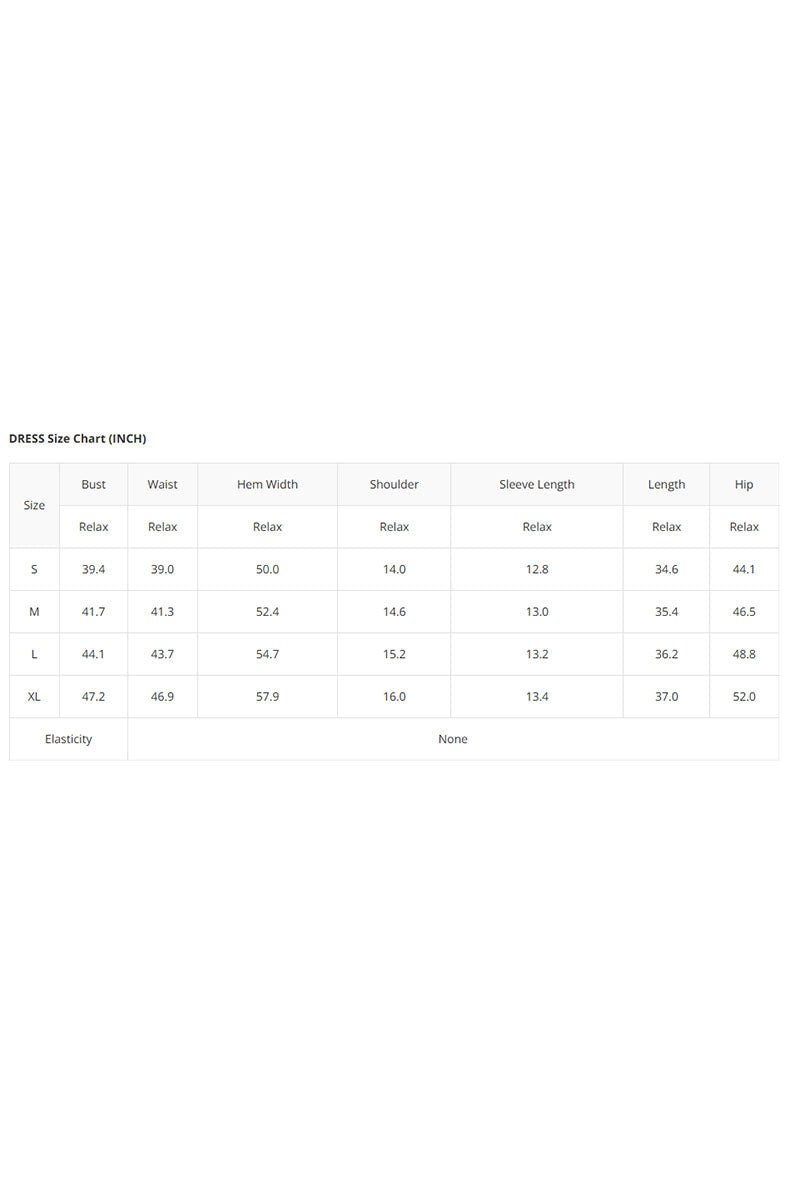 DRESS Size Chart (INCH)

| Size | Bust | Waist | Hem Width | Shoulder | Sleeve Length | Length | Hip |
|---|---|---|---|---|---|---|---|
| | Relax | Relax | Relax | Relax | Relax | Relax | Relax |
| S | 39.4 | 39.0 | 50.0 | 14.0 | 12.8 | 34.6 | 44.1 |
| M | 41.7 | 41.3 | 52.4 | 14.6 | 13.0 | 35.4 | 46.5 |
| L | 44.1 | 43.7 | 54.7 | 15.2 | 13.2 | 36.2 | 48.8 |
| XL | 47.2 | 46.9 | 57.9 | 16.0 | 13.4 | 37.0 | 52.0 |
| Elasticity | None | | | | | | |